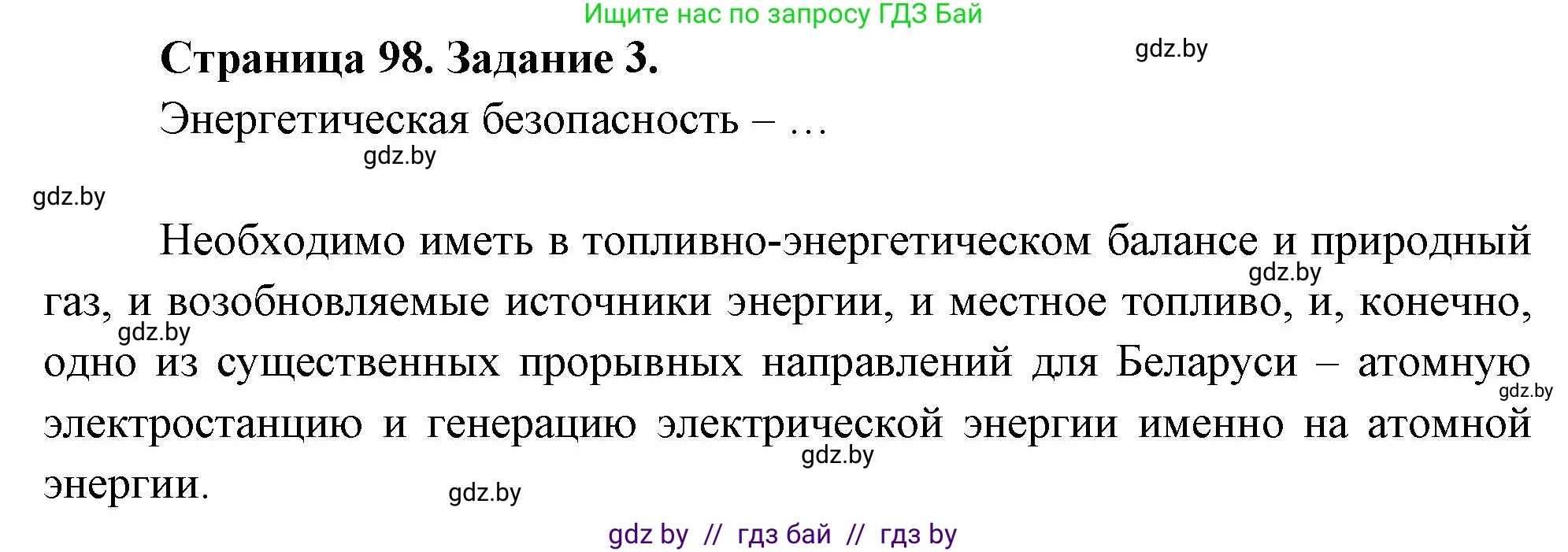 Ищите нас по запросу ГДЗ Бай

Страница 98. Задание 3.

gdz.by

Энергетическая безопасность – …

gdz.by

gdz.by

Необходимо иметь в топливно-энергетическом балансе и природный газ, и возобновляемые источники энергии, и местное топливо, и, конечно, одно из существенных прорывных направлений для Беларуси – атомную электростанцию и генерацию электрической энергии именно на атомной энергии.

gdz.by

gdz.by

gdz.by

gdz.by

gdz.by

gdz by // гдз бай // гдз by